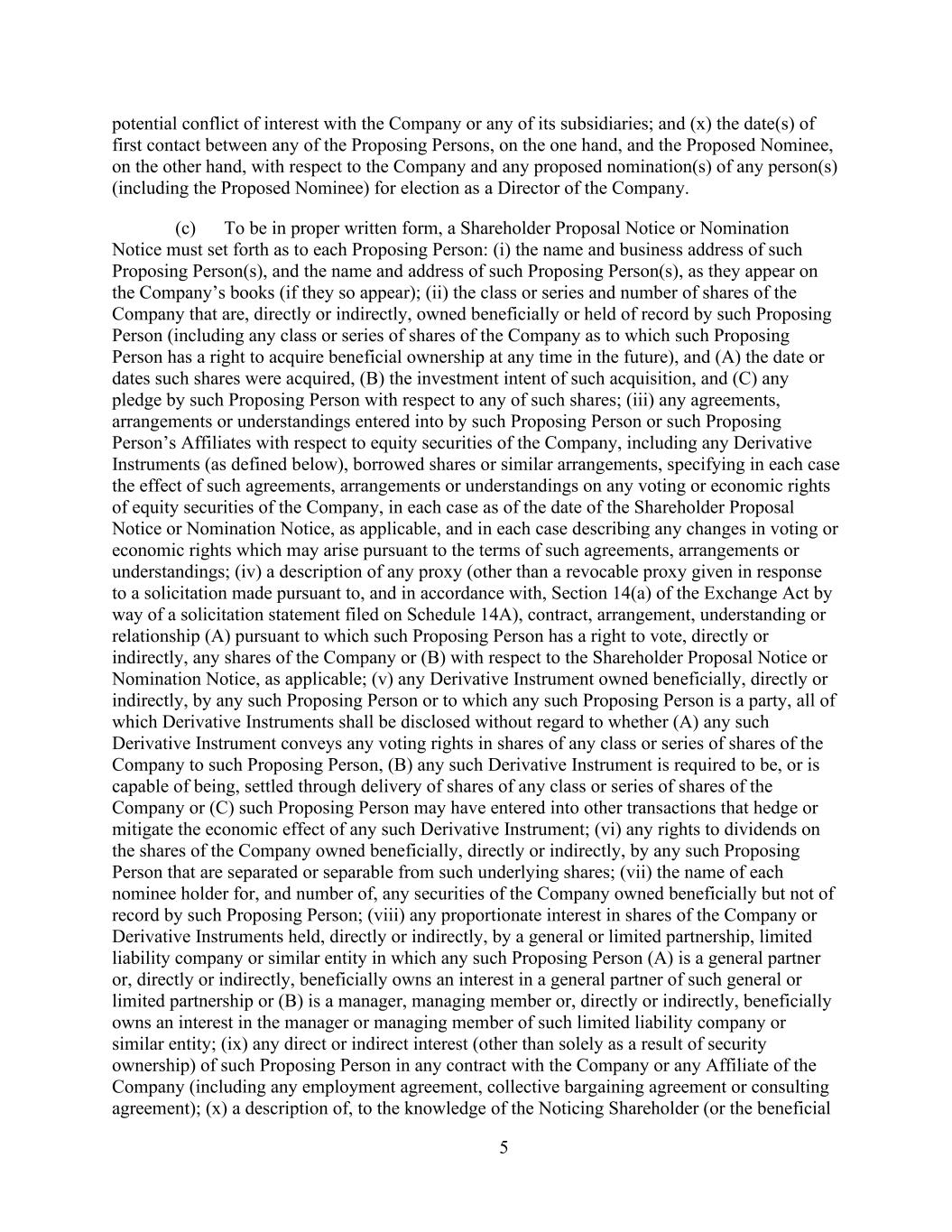 potential conflict of interest with the Company or any of its subsidiaries; and (x) the date(s) of first contact between any of the Proposing Persons, on the one hand, and the Proposed Nominee, on the other hand, with respect to the Company and any proposed nomination(s) of any person(s) (including the Proposed Nominee) for election as a Director of the Company.

(c) To be in proper written form, a Shareholder Proposal Notice or Nomination Notice must set forth as to each Proposing Person: (i) the name and business address of such Proposing Person(s), and the name and address of such Proposing Person(s), as they appear on the Company's books (if they so appear); (ii) the class or series and number of shares of the Company that are, directly or indirectly, owned beneficially or held of record by such Proposing Person (including any class or series of shares of the Company as to which such Proposing Person has a right to acquire beneficial ownership at any time in the future), and (A) the date or dates such shares were acquired, (B) the investment intent of such acquisition, and (C) any pledge by such Proposing Person with respect to any of such shares; (iii) any agreements, arrangements or understandings entered into by such Proposing Person or such Proposing Person's Affiliates with respect to equity securities of the Company, including any Derivative Instruments (as defined below), borrowed shares or similar arrangements, specifying in each case the effect of such agreements, arrangements or understandings on any voting or economic rights of equity securities of the Company, in each case as of the date of the Shareholder Proposal Notice or Nomination Notice, as applicable, and in each case describing any changes in voting or economic rights which may arise pursuant to the terms of such agreements, arrangements or understandings; (iv) a description of any proxy (other than a revocable proxy given in response to a solicitation made pursuant to, and in accordance with, Section 14(a) of the Exchange Act by way of a solicitation statement filed on Schedule 14A), contract, arrangement, understanding or relationship (A) pursuant to which such Proposing Person has a right to vote, directly or indirectly, any shares of the Company or (B) with respect to the Shareholder Proposal Notice or Nomination Notice, as applicable; (v) any Derivative Instrument owned beneficially, directly or indirectly, by any such Proposing Person or to which any such Proposing Person is a party, all of which Derivative Instruments shall be disclosed without regard to whether (A) any such Derivative Instrument conveys any voting rights in shares of any class or series of shares of the Company to such Proposing Person, (B) any such Derivative Instrument is required to be, or is capable of being, settled through delivery of shares of any class or series of shares of the Company or (C) such Proposing Person may have entered into other transactions that hedge or mitigate the economic effect of any such Derivative Instrument; (vi) any rights to dividends on the shares of the Company owned beneficially, directly or indirectly, by any such Proposing Person that are separated or separable from such underlying shares; (vii) the name of each nominee holder for, and number of, any securities of the Company owned beneficially but not of record by such Proposing Person; (viii) any proportionate interest in shares of the Company or Derivative Instruments held, directly or indirectly, by a general or limited partnership, limited liability company or similar entity in which any such Proposing Person (A) is a general partner or, directly or indirectly, beneficially owns an interest in a general partner of such general or limited partnership or (B) is a manager, managing member or, directly or indirectly, beneficially owns an interest in the manager or managing member of such limited liability company or similar entity; (ix) any direct or indirect interest (other than solely as a result of security ownership) of such Proposing Person in any contract with the Company or any Affiliate of the Company (including any employment agreement, collective bargaining agreement or consulting agreement); (x) a description of, to the knowledge of the Noticing Shareholder (or the beneficial

5